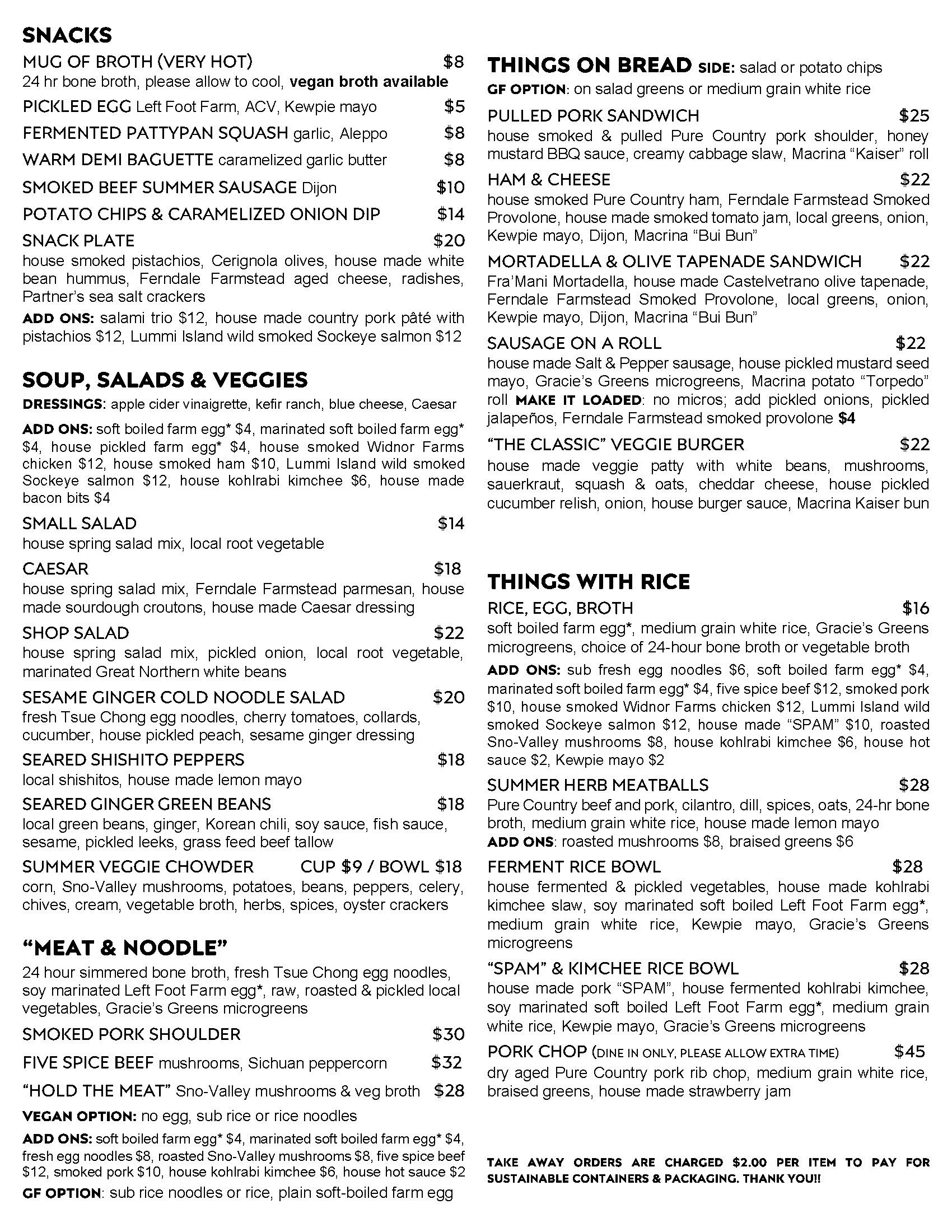 SNACKS

MUG OF BROTH (VERY HOT) $8
24 hr bone broth, please allow to cool, vegan broth available

PICKLED EGG Left Foot Farm, ACV, Kewpie mayo $5

FERMENTED PATTYPAN SQUASH garlic, Aleppo $8

WARM DEMI BAGUETTE caramelized garlic butter $8

SMOKED BEEF SUMMER SAUSAGE Dijon $10

POTATO CHIPS & CARAMELIZED ONION DIP $14

SNACK PLATE $20
house smoked pistachios, Cerignola olives, house made white bean hummus, Ferndale Farmstead aged cheese, radishes, Partner's sea salt crackers

ADD ONS: salami trio $12, house made country pork pâté with pistachios $12, Lummi Island wild smoked Sockeye salmon $12

SOUP, SALADS & VEGGIES

DRESSINGS: apple cider vinaigrette, kefir ranch, blue cheese, Caesar

ADD ONS: soft boiled farm egg* $4, marinated soft boiled farm egg* $4, house pickled farm egg* $4, house smoked Widnor Farms chicken $12, house smoked ham $10, Lummi Island wild smoked Sockeye salmon $12, house kohlrabi kimchee $6, house made bacon bits $4

SMALL SALAD $14
house spring salad mix, local root vegetable

CAESAR $18
house spring salad mix, Ferndale Farmstead parmesan, house made sourdough croutons, house made Caesar dressing

SHOP SALAD $22
house spring salad mix, pickled onion, local root vegetable, marinated Great Northern white beans

SESAME GINGER COLD NOODLE SALAD $20
fresh Tsue Chong egg noodles, cherry tomatoes, collards, cucumber, house pickled peach, sesame ginger dressing

SEARED SHISHITO PEPPERS $18
local shishitos, house made lemon mayo

SEARED GINGER GREEN BEANS $18
local green beans, ginger, Korean chili, soy sauce, fish sauce, sesame, pickled leeks, grass feed beef tallow

SUMMER VEGGIE CHOWDER CUP $9 / BOWL $18
corn, Sno-Valley mushrooms, potatoes, beans, peppers, celery, chives, cream, vegetable broth, herbs, spices, oyster crackers

"MEAT & NOODLE"
24 hour simmered bone broth, fresh Tsue Chong egg noodles, soy marinated Left Foot Farm egg*, raw, roasted & pickled local vegetables, Gracie's Greens microgreens

SMOKED PORK SHOULDER $30

FIVE SPICE BEEF mushrooms, Sichuan peppercorn $32

"HOLD THE MEAT" Sno-Valley mushrooms & veg broth $28

VEGAN OPTION: no egg, sub rice or rice noodles

ADD ONS: soft boiled farm egg* $4, marinated soft boiled farm egg* $4, fresh egg noodles $8, roasted Sno-Valley mushrooms $8, five spice beef $12, smoked pork $10, house kohlrabi kimchee $6, house hot sauce $2

GF OPTION: sub rice noodles or rice, plain soft-boiled farm egg

THINGS ON BREAD SIDE: salad or potato chips
GF OPTION: on salad greens or medium grain white rice

PULLED PORK SANDWICH $25
house smoked & pulled Pure Country pork shoulder, honey mustard BBQ sauce, creamy cabbage slaw, Macrina "Kaiser" roll

HAM & CHEESE $22
house smoked Pure Country ham, Ferndale Farmstead Smoked Provolone, house made smoked tomato jam, local greens, onion, Kewpie mayo, Dijon, Macrina "Bui Bun"

MORTADELLA & OLIVE TAPENADE SANDWICH $22
Fra'Mani Mortadella, house made Castelvetrano olive tapenade, Ferndale Farmstead Smoked Provolone, local greens, onion, Kewpie mayo, Dijon, Macrina "Bui Bun"

SAUSAGE ON A ROLL $22
house made Salt & Pepper sausage, house pickled mustard seed mayo, Gracie's Greens microgreens, Macrina potato "Torpedo" roll MAKE IT LOADED: no micros; add pickled onions, pickled jalapeños, Ferndale Farmstead smoked provolone $4

"THE CLASSIC" VEGGIE BURGER $22
house made veggie patty with white beans, mushrooms, sauerkraut, squash & oats, cheddar cheese, house pickled cucumber relish, onion, house burger sauce, Macrina Kaiser bun

THINGS WITH RICE

RICE, EGG, BROTH $16
soft boiled farm egg*, medium grain white rice, Gracie's Greens microgreens, choice of 24-hour bone broth or vegetable broth

ADD ONS: sub fresh egg noodles $6, soft boiled farm egg* $4, marinated soft boiled farm egg* $4, five spice beef $12, smoked pork $10, house smoked Widnor Farms chicken $12, Lummi Island wild smoked Sockeye salmon $12, house made "SPAM" $10, roasted Sno-Valley mushrooms $8, house kohlrabi kimchee $6, house hot sauce $2, Kewpie mayo $2

SUMMER HERB MEATBALLS $28
Pure Country beef and pork, cilantro, dill, spices, oats, 24-hr bone broth, medium grain white rice, house made lemon mayo
ADD ONS: roasted mushrooms $8, braised greens $6

FERMENT RICE BOWL $28
house fermented & pickled vegetables, house made kohlrabi kimchee slaw, soy marinated soft boiled Left Foot Farm egg*, medium grain white rice, Kewpie mayo, Gracie's Greens microgreens

"SPAM" & KIMCHEE RICE BOWL $28
house made pork "SPAM", house fermented kohlrabi kimchee, soy marinated soft boiled Left Foot Farm egg*, medium grain white rice, Kewpie mayo, Gracie's Greens microgreens

PORK CHOP (DINE IN ONLY, PLEASE ALLOW EXTRA TIME) $45
dry aged Pure Country pork rib chop, medium grain white rice, braised greens, house made strawberry jam

TAKE AWAY ORDERS ARE CHARGED $2.00 PER ITEM TO PAY FOR SUSTAINABLE CONTAINERS & PACKAGING. THANK YOU!!